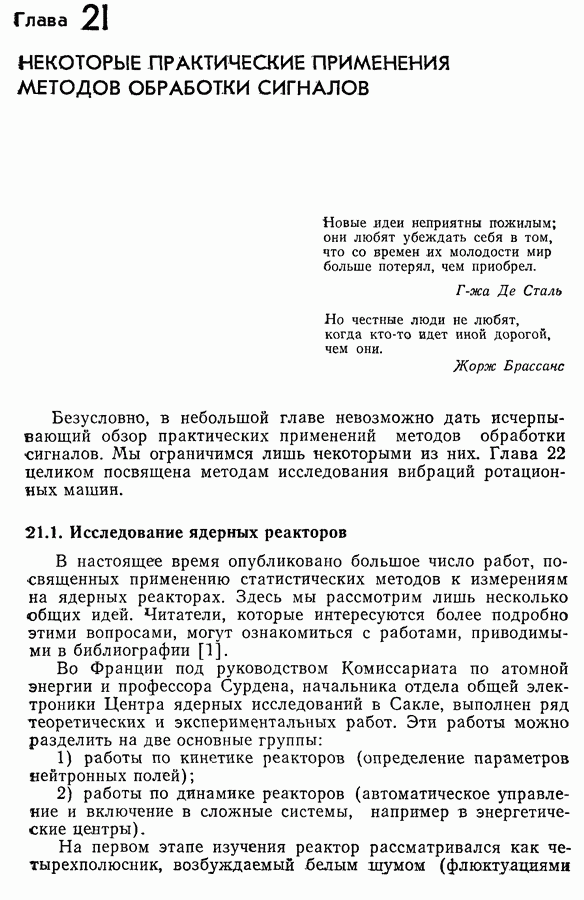 Глава 21

НЕКОТОРЫЕ ПРАКТИЧЕСКИЕ ПРИМЕНЕНИЯ МЕТОДОВ ОБРАБОТКИ СИГНАЛОВ

Новые идеи неприятны пожилым; они любят убеждать себя в том, что со времен их молодости мир больше потерял, чем приобрел.

Г-жа Де Сталь

Но честные люди не любят, когда кто-то идет иной дорогой, чем они.

Жорж Брассанс

Безусловно, в небольшой главе невозможно дать исчерпывающий обзор практических применений методов обработки сигналов. Мы ограничимся лишь некоторыми из них. Глава 22 целиком посвящена методам исследования вибраций ротационных машин.

21.1. Исследование ядерных реакторов

В настоящее время опубликовано большое число работ, посвященных применению статистических методов к измерениям на ядерных реакторах. Здесь мы рассмотрим лишь несколько общих идей. Читатели, которые интересуются более подробно этими вопросами, могут ознакомиться с работами, приводимыми в библиографии [1].

Во Франции под руководством Комиссариата по атомной энергии и профессора Сурдена, начальника отдела общей электроники Центра ядерных исследований в Сакле, выполнен ряд теоретических и экспериментальных работ. Эти работы можно разделить на две основные группы:

1) работы по кинетике реакторов (определение параметров нейтронных полей);

2) работы по динамике реакторов (автоматическое управление и включение в сложные системы, например в энергетические центры).

На первом этапе изучения реактор рассматривался как четырехполюсник, возбуждаемый белым шумом (флюктуациями